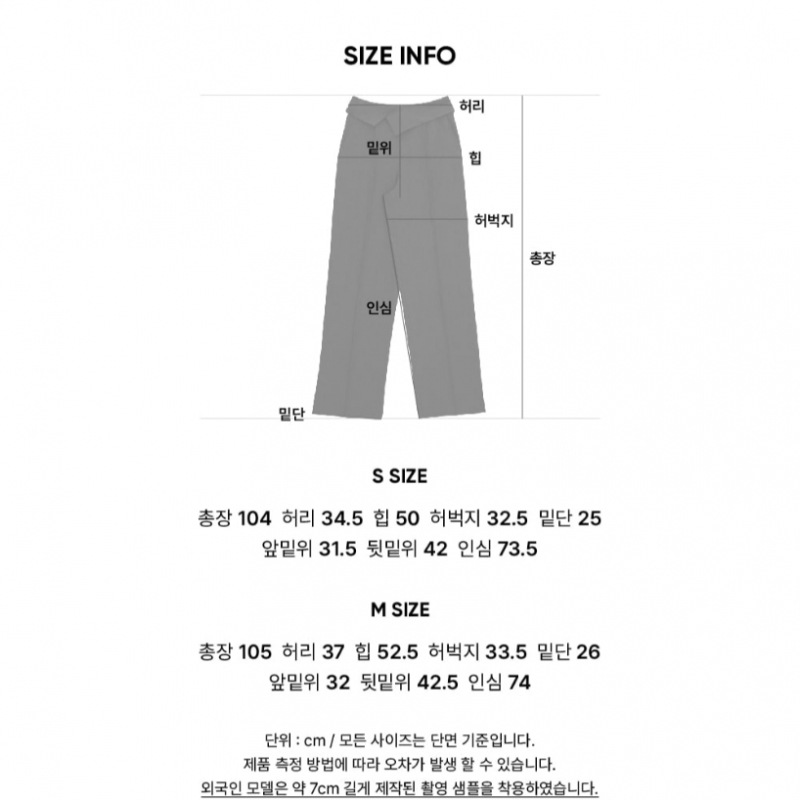 SIZE INFO

허리
밑위
힙
허벅지
총장
인심
밑단

S SIZE

총장 104 허리 34.5 힙 50 허벅지 32.5 밑단 25
앞밑위 31.5 뒷밑위 42 인심 73.5

M SIZE

총장 105 허리 37 힙 52.5 허벅지 33.5 밑단 26
앞밑위 32 뒷밑위 42.5 인심 74

단위 : cm / 모든 사이즈는 단면 기준입니다.
제품 측정 방법에 따라 오차가 발생 할 수 있습니다.
외국인 모델은 약 7cm 길게 제작된 촬영 샘플을 착용하였습니다.